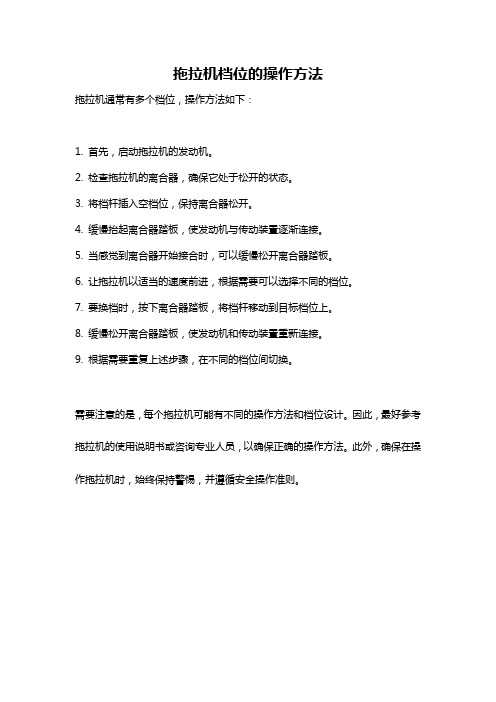 拖拉机档位的操作方法

拖拉机通常有多个档位，操作方法如下：

1. 首先，启动拖拉机的发动机。

2. 检查拖拉机的离合器，确保它处于松开的状态。

3. 将档杆插入空档位，保持离合器松开。

4. 缓慢抬起离合器踏板，使发动机与传动装置逐渐连接。

5. 当感觉到离合器开始接合时，可以缓慢松开离合器踏板。

6. 让拖拉机以适当的速度前进，根据需要可以选择不同的档位。

7. 要换档时，按下离合器踏板，将档杆移动到目标档位上。

8. 缓慢松开离合器踏板，使发动机和传动装置重新连接。

9. 根据需要重复上述步骤，在不同的档位间切换。

需要注意的是，每个拖拉机可能有不同的操作方法和档位设计。因此，最好参考拖拉机的使用说明书或咨询专业人员，以确保正确的操作方法。此外，确保在操作拖拉机时，始终保持警惕，并遵循安全操作准则。